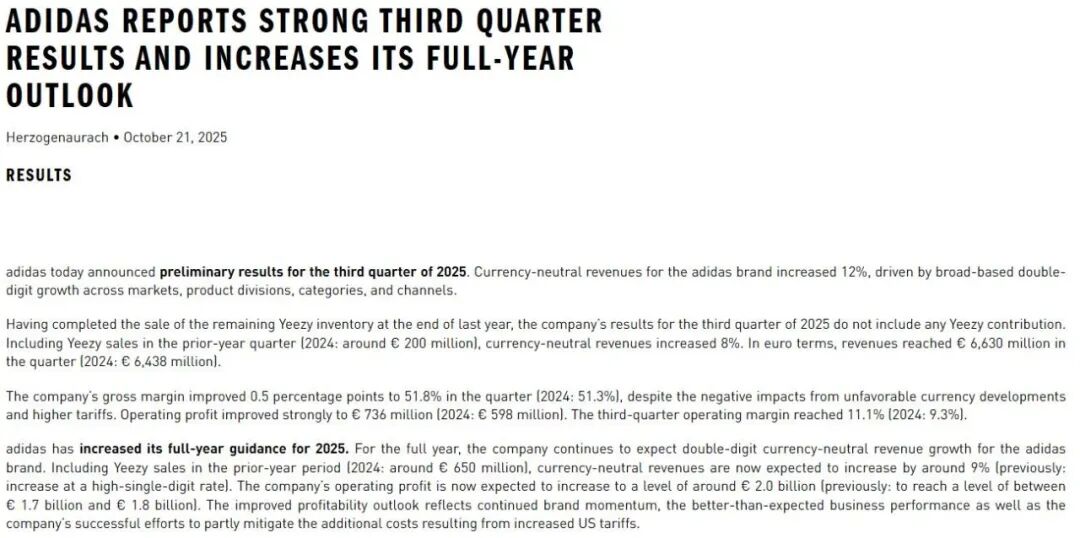 ADIDAS REPORTS STRONG THIRD QUARTER RESULTS AND INCREASES ITS FULL-YEAR OUTLOOK

Herzogenaurach • October 21, 2025

RESULTS

adidas today announced preliminary results for the third quarter of 2025. Currency-neutral revenues for the adidas brand increased 12%, driven by broad-based double-digit growth across markets, product divisions, categories, and channels.

Having completed the sale of the remaining Yeezy inventory at the end of last year, the company's results for the third quarter of 2025 do not include any Yeezy contribution. Including Yeezy sales in the prior-year quarter (2024: around € 200 million), currency-neutral revenues increased 8%. In euro terms, revenues reached € 6,630 million in the quarter (2024: € 6,438 million).

The company's gross margin improved 0.5 percentage points to 51.8% in the quarter (2024: 51.3%), despite the negative impacts from unfavorable currency developments and higher tariffs. Operating profit improved strongly to € 736 million (2024: € 598 million). The third-quarter operating margin reached 11.1% (2024: 9.3%).

adidas has increased its full-year guidance for 2025. For the full year, the company continues to expect double-digit currency-neutral revenue growth for the adidas brand. Including Yeezy sales in the prior-year period (2024: around € 650 million), currency-neutral revenues are now expected to increase by around 9% (previously: increase at a high-single-digit rate). The company's operating profit is now expected to increase to a level of around € 2.0 billion (previously: to reach a level of between € 1.7 billion and € 1.8 billion). The improved profitability outlook reflects continued brand momentum, the better-than-expected business performance as well as the company's successful efforts to partly mitigate the additional costs resulting from increased US tariffs.